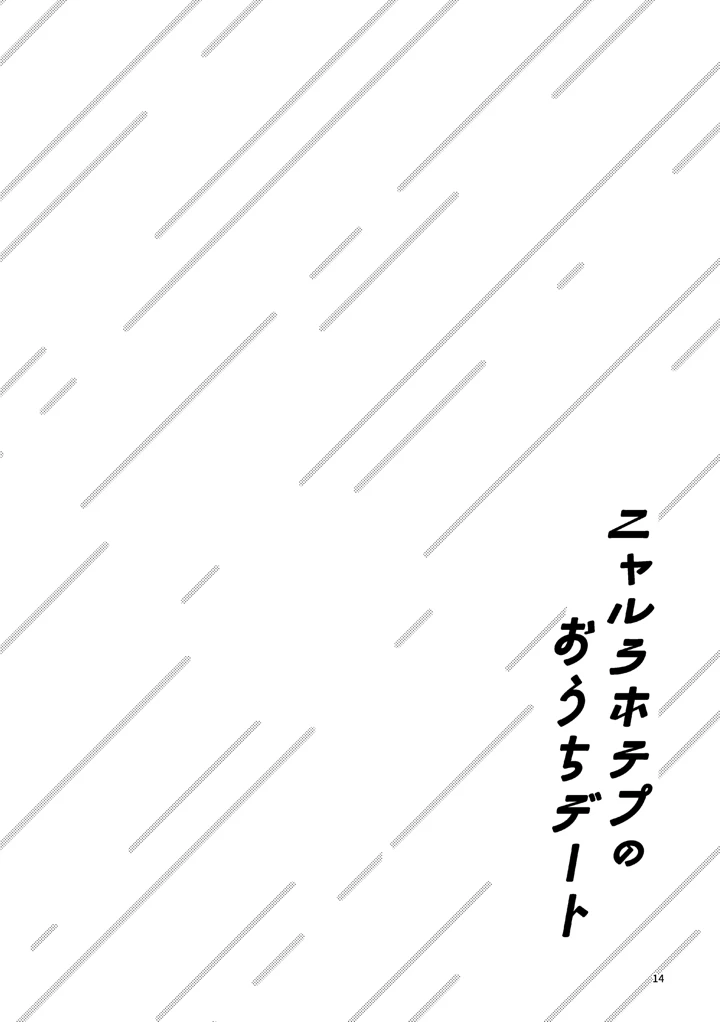 ニャルラホテプの
おうちデート

14